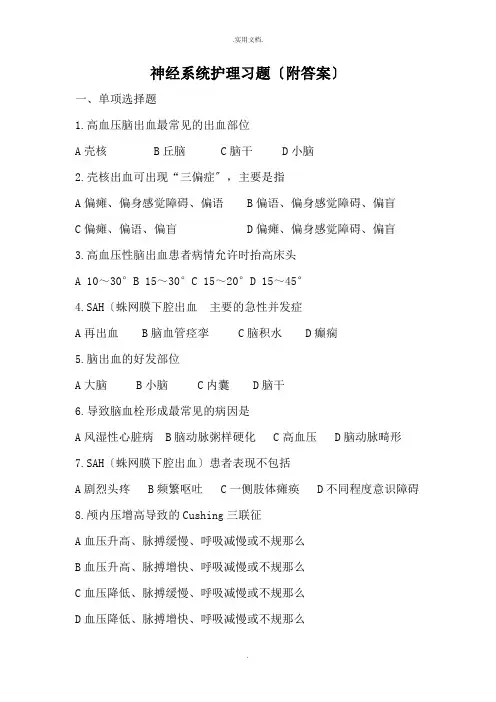 .实用文档.

神经系统护理习题〔附答案〕

一、单项选择题

1.高血压脑出血最常见的出血部位

A 壳核　　B 丘脑　　C 脑干　　D 小脑

2.壳核出血可出现“三偏症”，主要是指

A 偏瘫、偏身感觉障碍、偏语　　B 偏语、偏身感觉障碍、偏盲

C 偏瘫、偏语、偏盲　　D 偏瘫、偏身感觉障碍、偏盲

3.高血压性脑出血患者病情允许时抬高床头

A 10～30° B 15～30° C 15～20° D 15～45°

4.SAH〔蛛网膜下腔出血　主要的急性并发症

A 再出血　　B 脑血管痉挛　　C 脑积水　　D 癫痫

5.脑出血的好发部位

A 大脑　　B 小脑　　C 内囊　　D 脑干

6.导致脑血栓形成最常见的病因是

A 风湿性心脏病　B 脑动脉粥样硬化　C 高血压　D 脑动脉畸形

7.SAH〔蛛网膜下腔出血〕患者表现不包括

A 剧烈头疼　B 频繁呕吐　C 一侧肢体瘫痪　D 不同程度意识障碍

8.颅内压增高导致的 Cushing 三联征

A 血压升高、脉搏缓慢、呼吸减慢或不规那么

B 血压升高、脉搏增快、呼吸减慢或不规那么

C 血压降低、脉搏缓慢、呼吸减慢或不规那么

D 血压降低、脉搏增快、呼吸减慢或不规那么

.